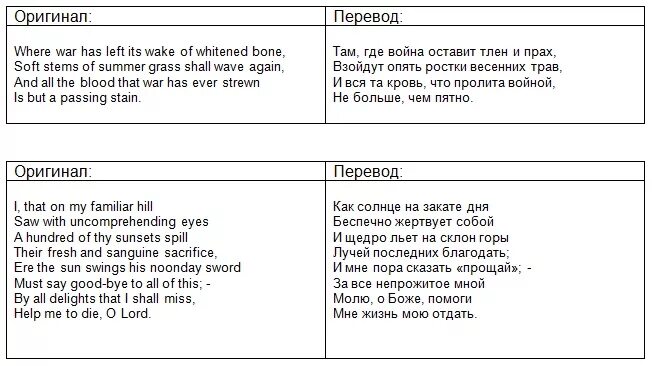 | Оригинал: | Перевод: |
|---|---|
| Where war has left its wake of whitened bone,<br>Soft stems of summer grass shall wave again,<br>And all the blood that war has ever strewn<br>Is but a passing stain. | Там, где война оставит тлен и прах,<br>Взойдут опять ростки весенних трав,<br>И вся та кровь, что пролита войной,<br>Не больше, чем пятно. |

| Оригинал: | Перевод: |
|---|---|
| I, that on my familiar hill<br>Saw with uncomprehending eyes<br>A hundred of thy sunsets spill<br>Their fresh and sanguine sacrifice,<br>Ere the sun swings his noonday sword<br>Must say good-bye to all of this; -<br>By all delights that I shall miss,<br>Help me to die, O Lord. | Как солнце на закате дня<br>Беспечно жертвует собой<br>И щедро льет на склон горы<br>Лучей последних благодать;<br>И мне пора сказать «прощай»; -<br>За все непрожитое мной<br>Молю, о Боже, помоги<br>Мне жизнь мою отдать. |